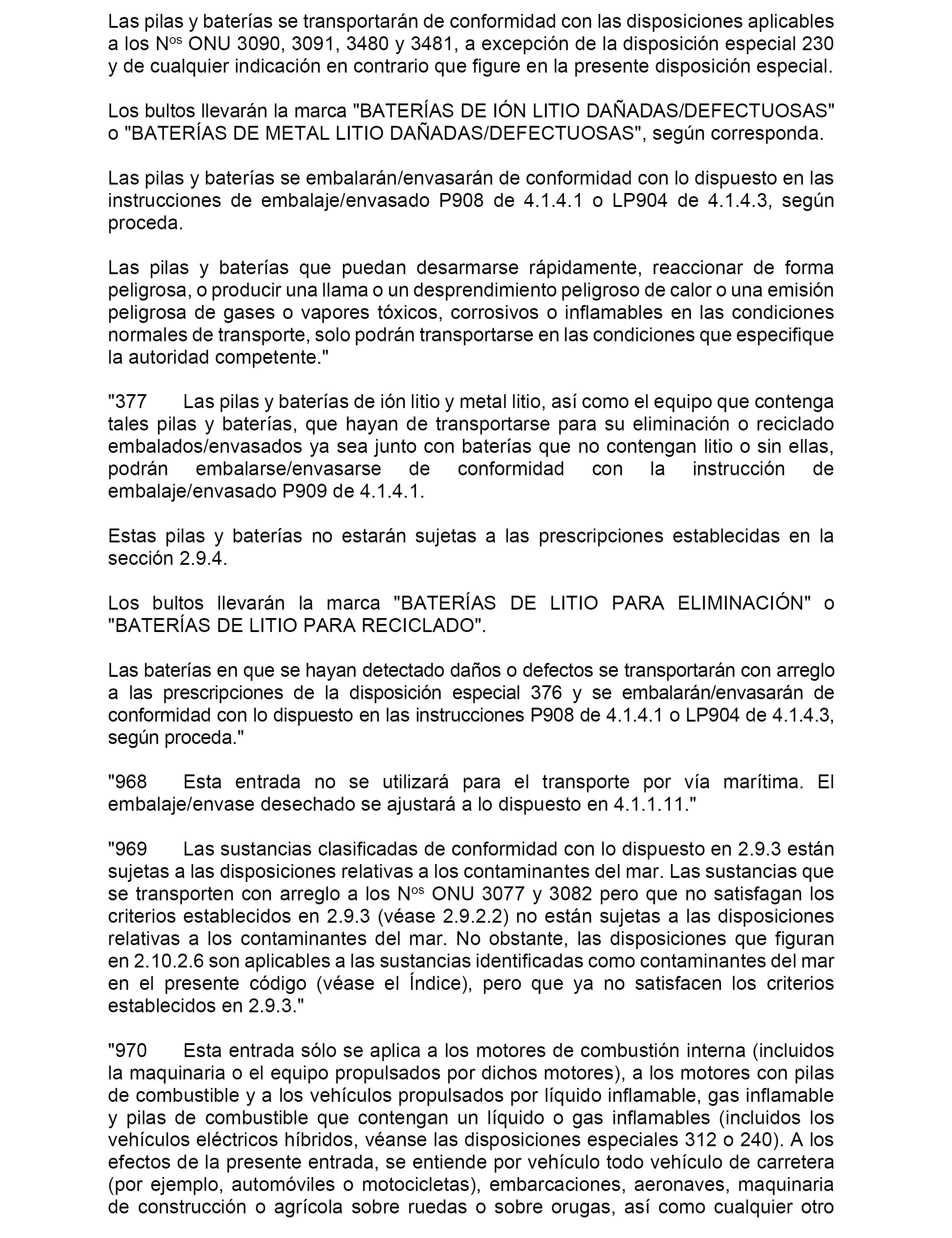 Las pilas y baterías se transportarán de conformidad con las disposiciones aplicables a los N$^{os}$ ONU 3090, 3091, 3480 y 3481, a excepción de la disposición especial 230 y de cualquier indicación en contrario que figure en la presente disposición especial.

Los bultos llevarán la marca "BATERÍAS DE IÓN LITIO DAÑADAS/DEFECTUOSAS" o "BATERÍAS DE METAL LITIO DAÑADAS/DEFECTUOSAS", según corresponda.

Las pilas y baterías se embalarán/envasarán de conformidad con lo dispuesto en las instrucciones de embalaje/envasado P908 de 4.1.4.1 o LP904 de 4.1.4.3, según proceda.

Las pilas y baterías que puedan desarmarse rápidamente, reaccionar de forma peligrosa, o producir una llama o un desprendimiento peligroso de calor o una emisión peligrosa de gases o vapores tóxicos, corrosivos o inflamables en las condiciones normales de transporte, solo podrán transportarse en las condiciones que especifique la autoridad competente."

"377 Las pilas y baterías de ión litio y metal litio, así como el equipo que contenga tales pilas y baterías, que hayan de transportarse para su eliminación o reciclado embalados/envasados ya sea junto con baterías que no contengan litio o sin ellas, podrán embalarse/envasarse de conformidad con la instrucción de embalaje/envasado P909 de 4.1.4.1.

Estas pilas y baterías no estarán sujetas a las prescripciones establecidas en la sección 2.9.4.

Los bultos llevarán la marca "BATERÍAS DE LITIO PARA ELIMINACIÓN" o "BATERÍAS DE LITIO PARA RECICLADO".

Las baterías en que se hayan detectado daños o defectos se transportarán con arreglo a las prescripciones de la disposición especial 376 y se embalarán/envasarán de conformidad con lo dispuesto en las instrucciones P908 de 4.1.4.1 o LP904 de 4.1.4.3, según proceda."

"968 Esta entrada no se utilizará para el transporte por vía marítima. El embalaje/envase desechado se ajustará a lo dispuesto en 4.1.1.11."

"969 Las sustancias clasificadas de conformidad con lo dispuesto en 2.9.3 están sujetas a las disposiciones relativas a los contaminantes del mar. Las sustancias que se transporten con arreglo a los N$^{os}$ ONU 3077 y 3082 pero que no satisfagan los criterios establecidos en 2.9.3 (véase 2.9.2.2) no están sujetas a las disposiciones relativas a los contaminantes del mar. No obstante, las disposiciones que figuran en 2.10.2.6 son aplicables a las sustancias identificadas como contaminantes del mar en el presente código (véase el Índice), pero que ya no satisfacen los criterios establecidos en 2.9.3."

"970 Esta entrada sólo se aplica a los motores de combustión interna (incluidos la maquinaria o el equipo propulsados por dichos motores), a los motores con pilas de combustible y a los vehículos propulsados por líquido inflamable, gas inflamable y pilas de combustible que contengan un líquido o gas inflamables (incluidos los vehículos eléctricos híbridos, véanse las disposiciones especiales 312 o 240). A los efectos de la presente entrada, se entiende por vehículo todo vehículo de carretera (por ejemplo, automóviles o motocicletas), embarcaciones, aeronaves, maquinaria de construcción o agrícola sobre ruedas o sobre orugas, así como cualquier otro